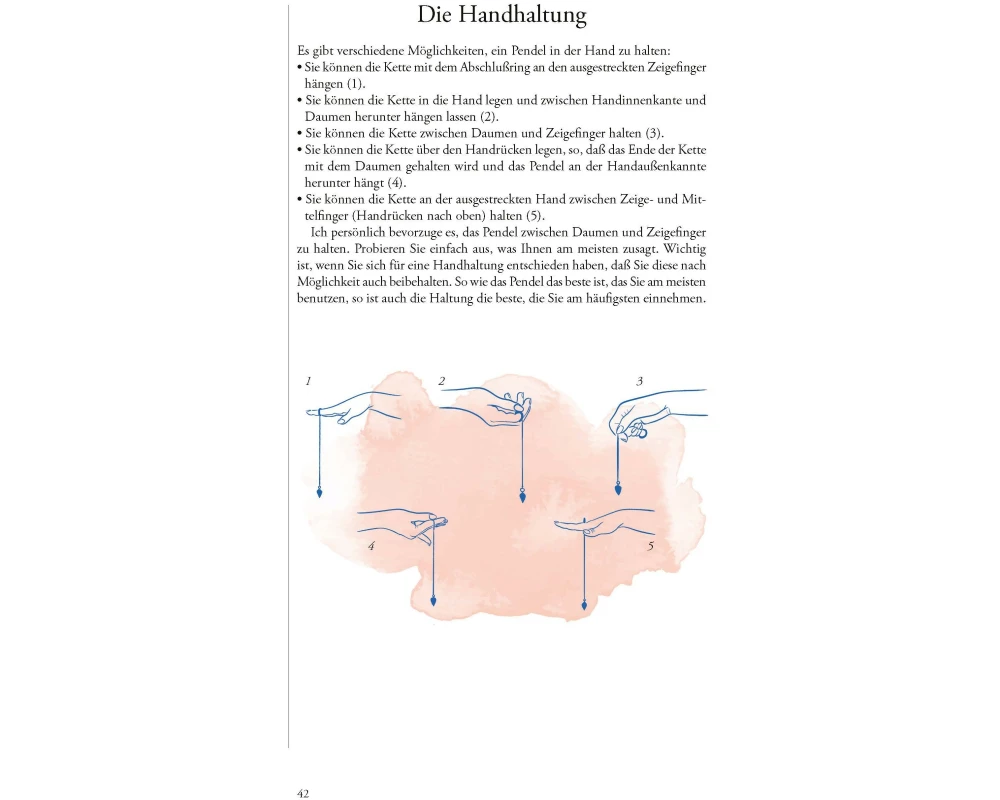 Die Handhaltung

Es gibt verschiedene Möglichkeiten, ein Pendel in der Hand zu halten:
• Sie können die Kette mit dem Abschlußring an den ausgestreckten Zeigefinger hängen (1).
• Sie können die Kette in die Hand legen und zwischen Handinnenkante und Daumen herunter hängen lassen (2).
• Sie können die Kette zwischen Daumen und Zeigefinger halten (3).
• Sie können die Kette über den Handrücken legen, so, daß das Ende der Kette mit dem Daumen gehalten wird und das Pendel an der Handaußenkannte herunter hängt (4).
• Sie können die Kette an der ausgestreckten Hand zwischen Zeige- und Mittelfinger (Handrücken nach oben) halten (5).

Ich persönlich bevorzuge es, das Pendel zwischen Daumen und Zeigefinger zu halten. Probieren Sie einfach aus, was Ihnen am meisten zusagt. Wichtig ist, wenn Sie sich für eine Handhaltung entschieden haben, daß Sie diese nach Möglichkeit auch beibehalten. So wie das Pendel das beste ist, das Sie am meisten benutzen, so ist auch die Haltung die beste, die Sie am häufigsten einnehmen.

1
2
3
4
5

42